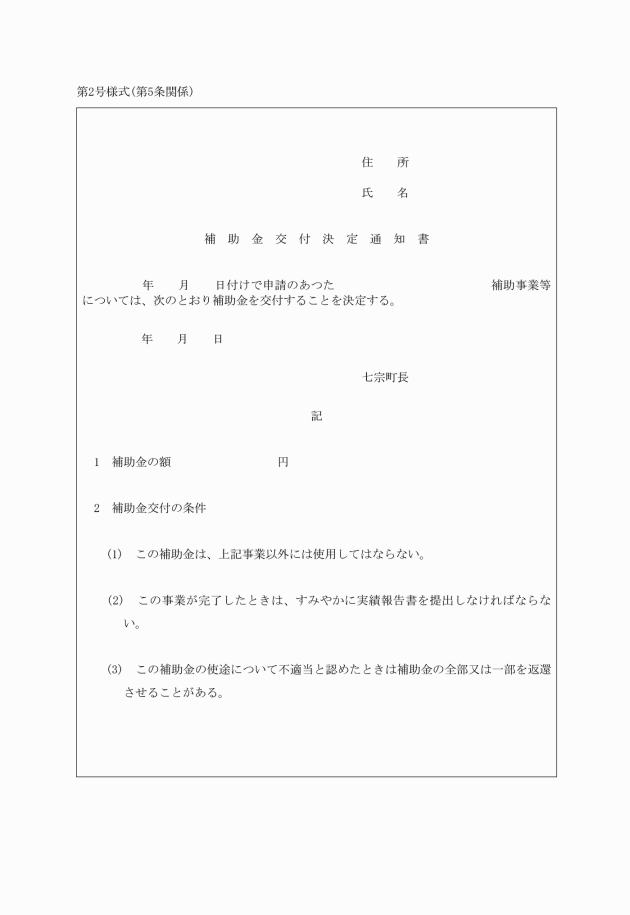 第2号様式(第5条関係)

住　所

氏　名

補 助 金 交 付 決 定 通 知 書

年　月　日付けで申請のあつた　補助事業等については、次のとおり補助金を交付することを決定する。

年　月　日

七宗町長

記

1　補助金の額　円

2　補助金交付の条件

(1)　この補助金は、上記事業以外には使用してはならない。

(2)　この事業が完了したときは、すみやかに実績報告書を提出しなければならない。

(3)　この補助金の使途について不適当と認めたときは補助金の全部又は一部を返還させることがある。